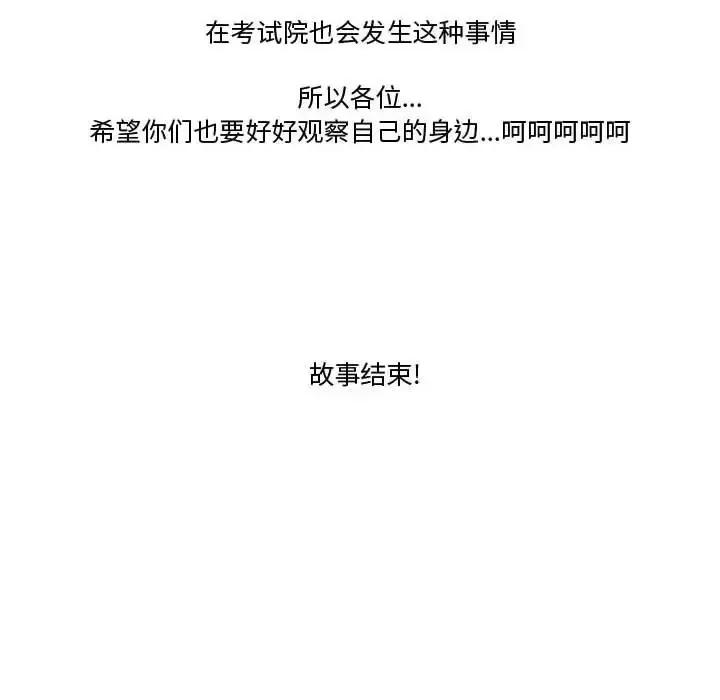 在考试院也会发生这种事情

所以各位...
希望你们也要好好观察自己的身边...呵呵呵呵呵

故事结束!